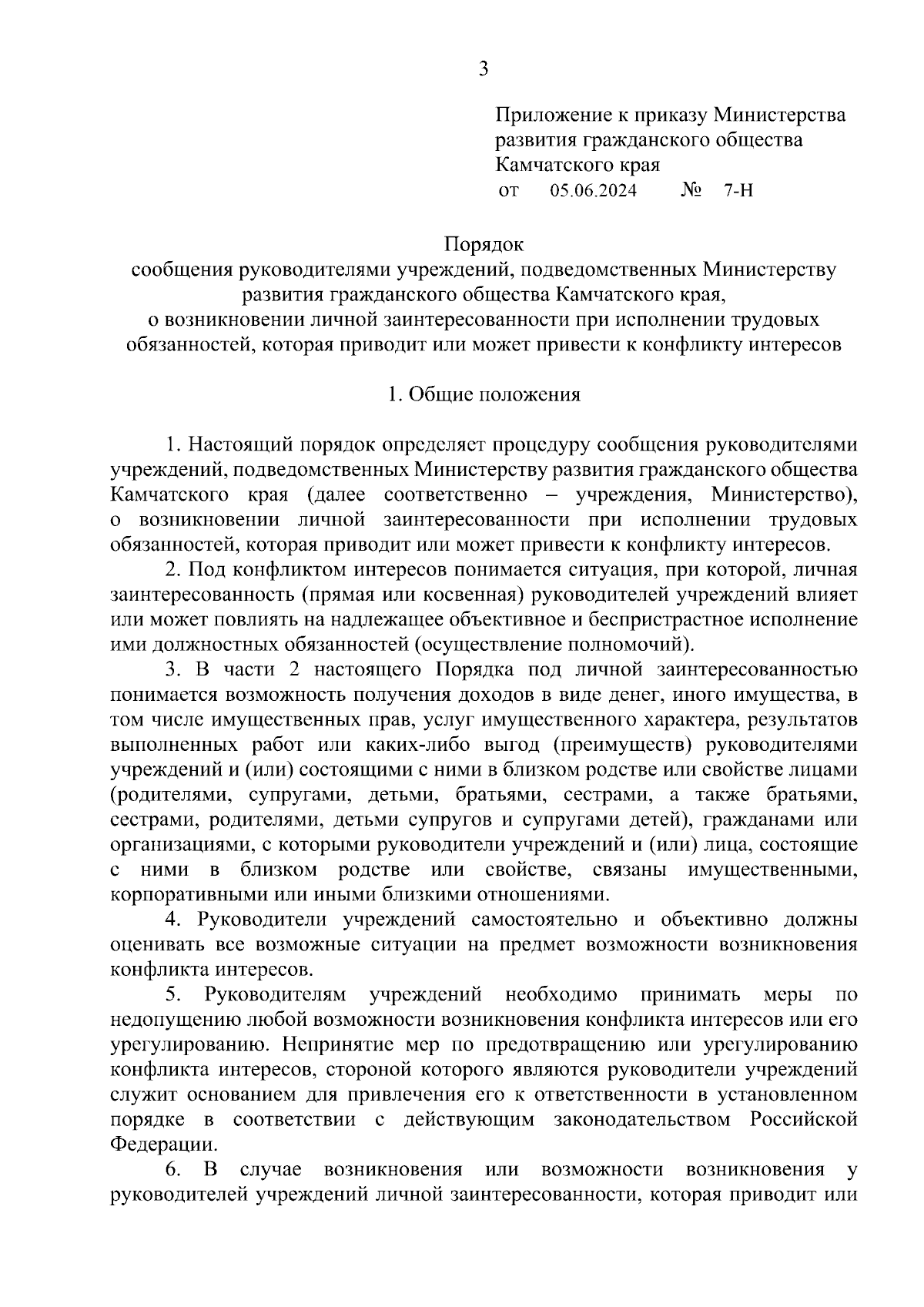 3

Приложение к приказу Министерства развития гражданского общества Камчатского края
от 05.06.2024 № 7-Н

Порядок
сообщения руководителями учреждений, подведомственных Министерству развития гражданского общества Камчатского края,
о возникновении личной заинтересованности при исполнении трудовых обязанностей, которая приводит или может привести к конфликту интересов

1. Общие положения

1. Настоящий порядок определяет процедуру сообщения руководителями учреждений, подведомственных Министерству развития гражданского общества Камчатского края (далее соответственно – учреждения, Министерство), о возникновении личной заинтересованности при исполнении трудовых обязанностей, которая приводит или может привести к конфликту интересов.

2. Под конфликтом интересов понимается ситуация, при которой, личная заинтересованность (прямая или косвенная) руководителей учреждений влияет или может повлиять на надлежащее объективное и беспристрастное исполнение ими должностных обязанностей (осуществление полномочий).

3. В части 2 настоящего Порядка под личной заинтересованностью понимается возможность получения доходов в виде денег, иного имущества, в том числе имущественных прав, услуг имущественного характера, результатов выполненных работ или каких-либо выгод (преимуществ) руководителями учреждений и (или) состоящими с ними в близком родстве или свойстве лицами (родителями, супругами, детьми, братьями, сестрами, а также братьями, сестрами, родителями, детьми супругов и супругами детей), гражданами или организациями, с которыми руководители учреждений и (или) лица, состоящие с ними в близком родстве или свойстве, связаны имущественными, корпоративными или иными близкими отношениями.

4. Руководители учреждений самостоятельно и объективно должны оценивать все возможные ситуации на предмет возможности возникновения конфликта интересов.

5. Руководителям учреждений необходимо принимать меры по недопущению любой возможности возникновения конфликта интересов или его урегулированию. Непринятие мер по предотвращению или урегулированию конфликта интересов, стороной которого являются руководители учреждений служит основанием для привлечения его к ответственности в установленном порядке в соответствии с действующим законодательством Российской Федерации.

6. В случае возникновения или возможности возникновения у руководителей учреждений личной заинтересованности, которая приводит или